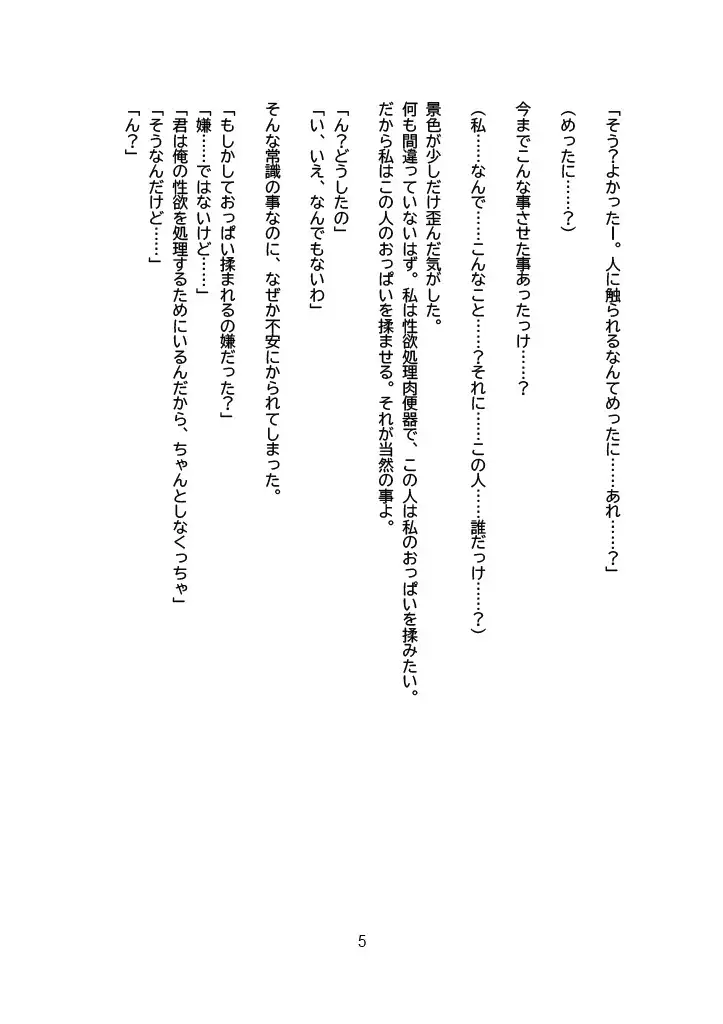 「そう?よかったー。人に触られるなんてめったに……あれ……?」

(めったに……?)

今までこんな事させた事あったっけ……?

(私……なんで……こんなこと……?それに……この人……誰だっけ……?)

景色が少しだけ歪んだ気がした。
何も間違っていないはず。私は性欲処理肉便器で、この人は私のおっぱいを揉みたい。
だから私はこの人のおっぱいを揉ませる。それが当然の事よ。

「ん?どうしたの」
「い、いえ、なんでもないわ」

そんな常識の事なのに、なぜか不安にかられてしまった。

「もしかしておっぱい揉まれるの嫌だった?」
「嫌……ではないけど……」
「君は俺の性欲を処理するためにいるんだから、ちゃんとしなくっちゃ」
「そうなんだけど……」
「ん?」

5